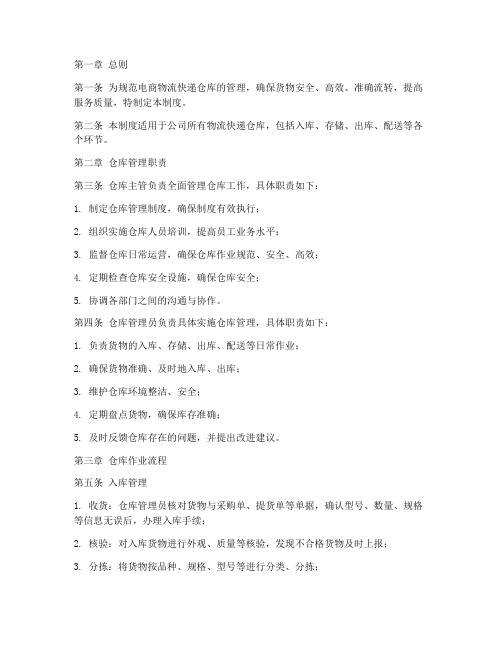 第一章 总则

第一条 为规范电商物流快递仓库的管理，确保货物安全、高效、准确流转，提高服务质量，特制定本制度。

第二条 本制度适用于公司所有物流快递仓库，包括入库、存储、出库、配送等各个环节。

第二章 仓库管理职责

第三条 仓库主管负责全面管理仓库工作，具体职责如下：

1. 制定仓库管理制度，确保制度有效执行；

2. 组织实施仓库人员培训，提高员工业务水平；

3. 监督仓库日常运营，确保仓库作业规范、安全、高效；

4. 定期检查仓库安全设施，确保仓库安全；

5. 协调各部门之间的沟通与协作。

第四条 仓库管理员负责具体实施仓库管理，具体职责如下：

1. 负责货物的入库、存储、出库、配送等日常作业；

2. 确保货物准确、及时地入库、出库；

3. 维护仓库环境整洁、安全；

4. 定期盘点货物，确保库存准确；

5. 及时反馈仓库存在的问题，并提出改进建议。

第三章 仓库作业流程

第五条 入库管理

1. 收货：仓库管理员核对货物与采购单、提货单等单据，确认型号、数量、规格等信息无误后，办理入库手续；

2. 核验：对入库货物进行外观、质量等核验，发现不合格货物及时上报；

3. 分拣：将货物按品种、规格、型号等进行分类、分拣；